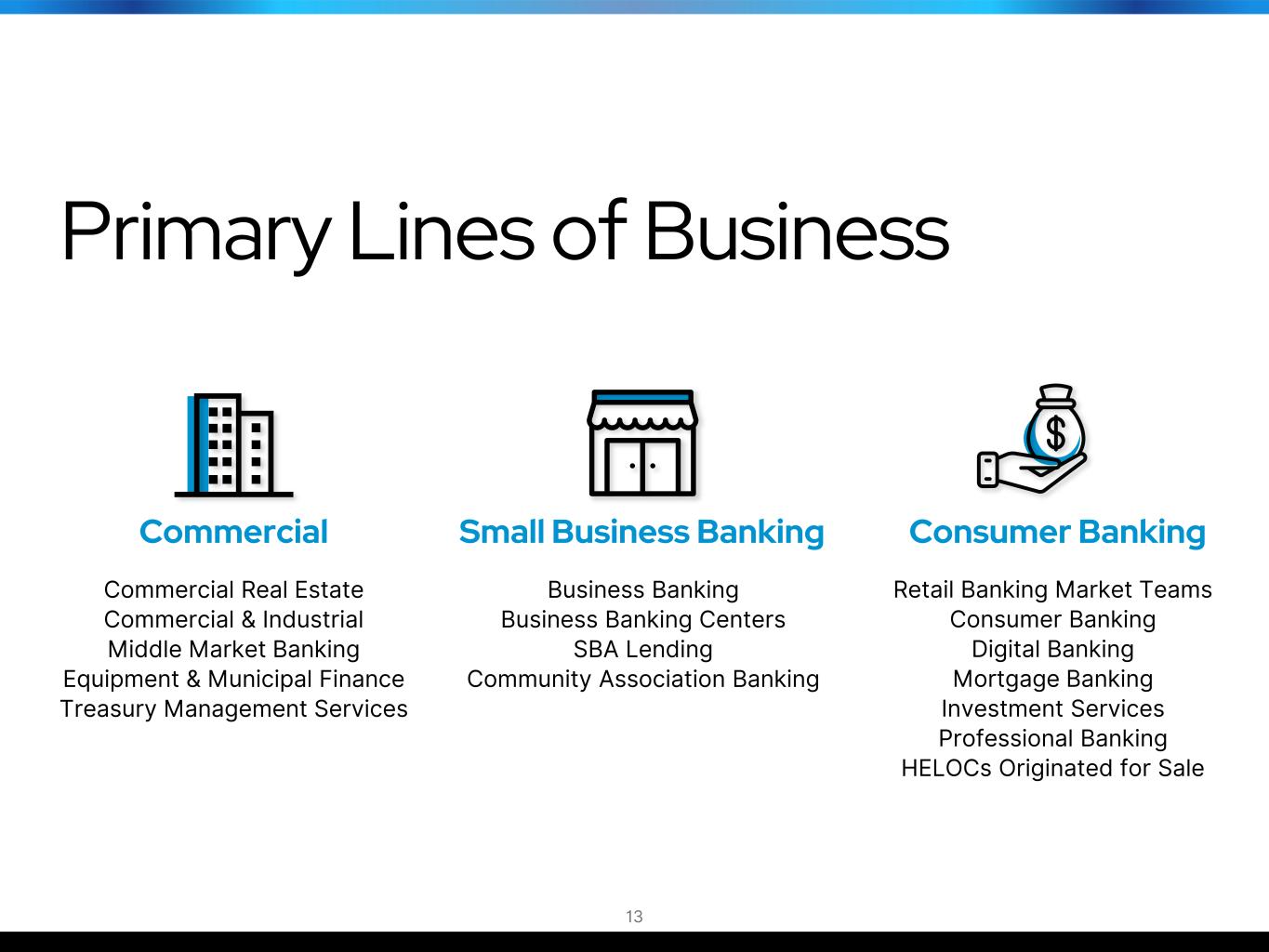 Primary Lines of Business

Commercial

Commercial Real Estate
Commercial & Industrial
Middle Market Banking
Equipment & Municipal Finance
Treasury Management Services

Small Business Banking

Business Banking
Business Banking Centers
SBA Lending
Community Association Banking

Consumer Banking

Retail Banking Market Teams
Consumer Banking
Digital Banking
Mortgage Banking
Investment Services
Professional Banking
HELOCs Originated for Sale

13